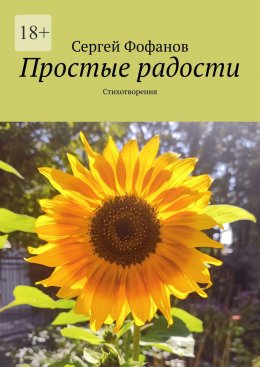 18+

Сергей Фофанов

Простые радости

Стихотворения